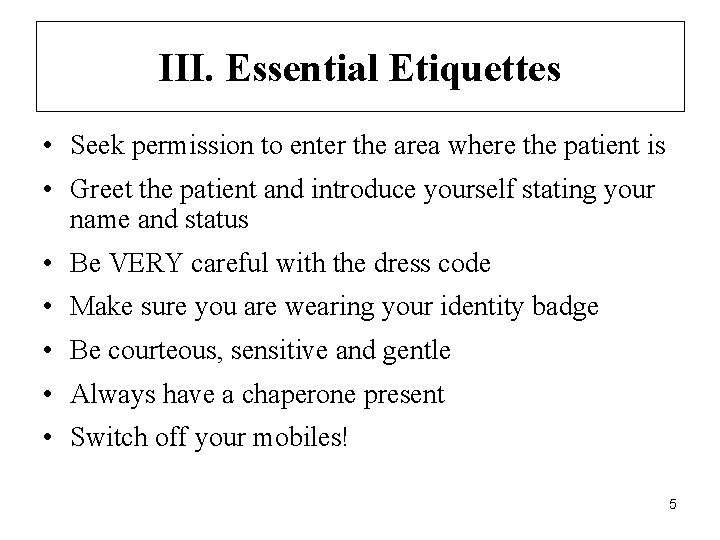 III. Essential Etiquettes

• Seek permission to enter the area where the patient is
• Greet the patient and introduce yourself stating your name and status
• Be VERY careful with the dress code
• Make sure you are wearing your identity badge
• Be courteous, sensitive and gentle
• Always have a chaperone present
• Switch off your mobiles!

5